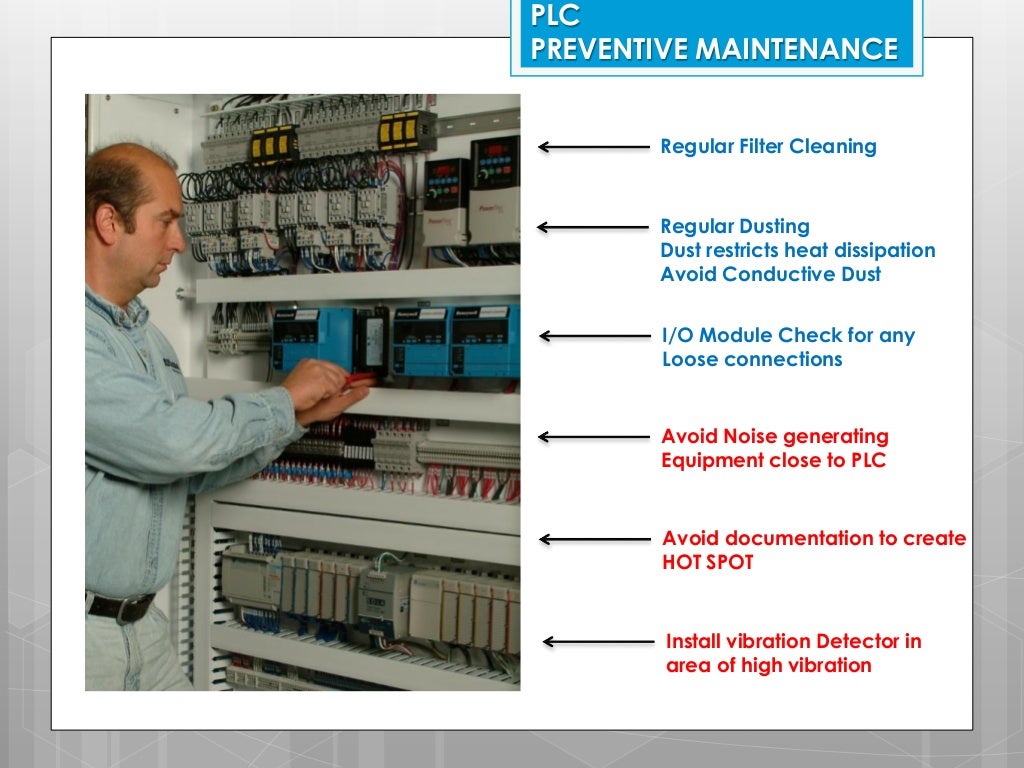 PLC
PREVENTIVE MAINTENANCE

Regular Filter Cleaning

Regular Dusting
Dust restricts heat dissipation
Avoid Conductive Dust

I/O Module Check for any
Loose connections

Avoid Noise generating
Equipment close to PLC

Avoid documentation to create
HOT SPOT

Install vibration Detector in
area of high vibration